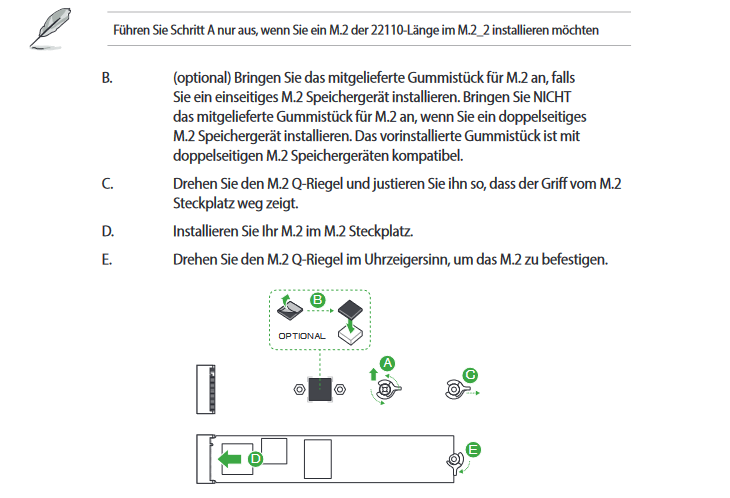 Führen Sie Schritt A nur aus, wenn Sie ein M.2 der 22110-Länge im M.2_2 installieren möchten

B. (optional) Bringen Sie das mitgelieferte Gummistück für M.2 an, falls Sie ein einseitiges M.2 Speichergerät installieren. Bringen Sie NICHT das mitgelieferte Gummistück für M.2 an, wenn Sie ein doppelseitiges M.2 Speichergerät installieren. Das vorinstallierte Gummistück ist mit doppelseitigen M.2 Speichergeräten kompatibel.

C. Drehen Sie den M.2 Q-Riegel und justieren Sie ihn so, dass der Griff vom M.2 Steckplatz weg zeigt.

D. Installieren Sie Ihr M.2 im M.2 Steckplatz.

E. Drehen Sie den M.2 Q-Riegel im Uhrzeigersinn, um das M.2 zu befestigen.

B

OPTIONAL

A

C

D

E